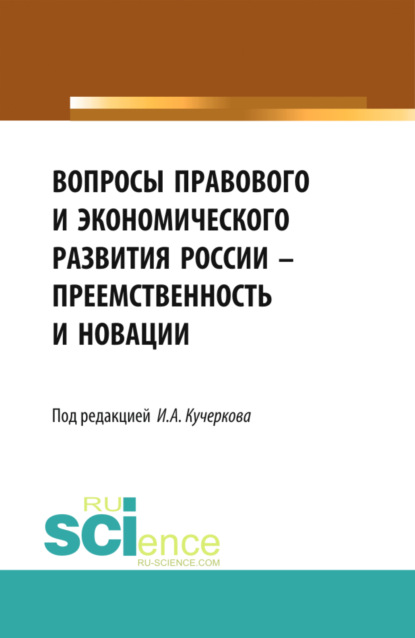 ВОПРОСЫ ПРАВОВОГО И ЭКОНОМИЧЕСКОГО РАЗВИТИЯ РОССИИ – ПРЕЕМСТВЕННОСТЬ И НОВАЦИИ

Под редакцией И.А. Кучеркова

RU
SCIence
RU-SCIENCE.COM